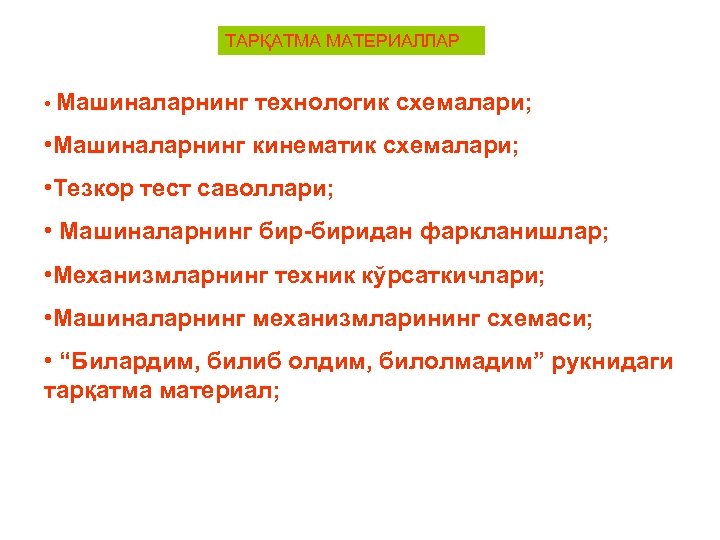 ТАРҚАТМА МАТЕРИАЛЛАР

• Машиналарнинг технологик схемалари;

•Машиналарнинг кинематик схемалари;

•Тезкор тест саволлари;

• Машиналарнинг бир-биридан фаркланишлар;

•Механизмларнинг техник кўрсаткичлари;

•Машиналарнинг механизмларининг схемаси;

• “Билардим, билиб олдим, билолмадим” рукнидаги тарқатма материал;